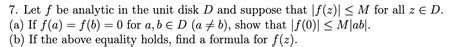 7. Let $f$ be analytic in the unit disk $D$ and suppose that $|f(z)| \leq M$ for all $z \in D$.
(a) If $f(a) = f(b) = 0$ for $a, b \in D$ $(a \neq b)$, show that $|f(0)| \leq M|ab|$.
(b) If the above equality holds, find a formula for $f(z)$.